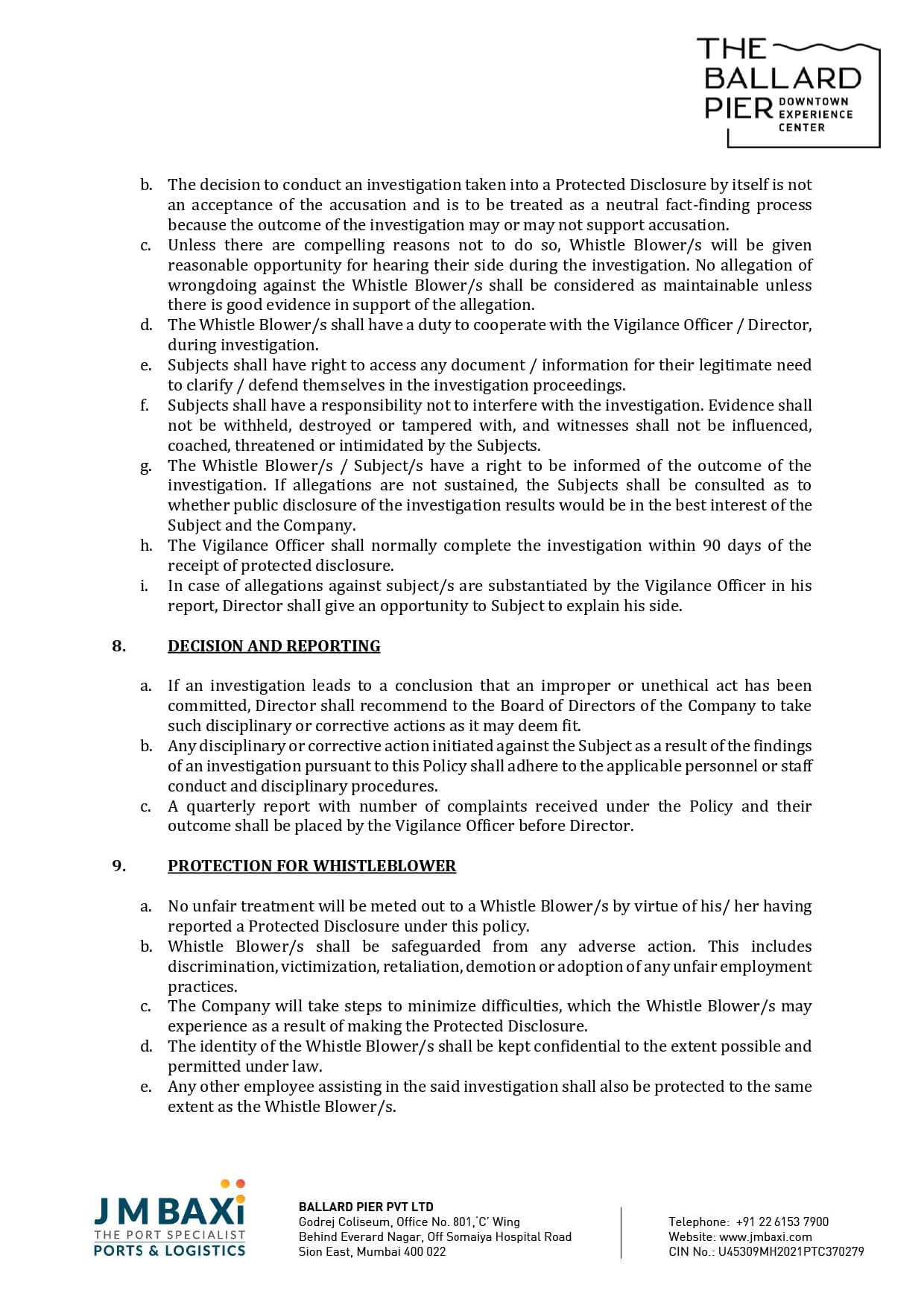 THE BALLARD PIER DOWNTOWN EXPERIENCE CENTER

b. The decision to conduct an investigation taken into a Protected Disclosure by itself is not an acceptance of the accusation and is to be treated as a neutral fact-finding process because the outcome of the investigation may or may not support accusation.
c. Unless there are compelling reasons not to do so, Whistle Blower/s will be given reasonable opportunity for hearing their side during the investigation. No allegation of wrongdoing against the Whistle Blower/s shall be considered as maintainable unless there is good evidence in support of the allegation.
d. The Whistle Blower/s shall have a duty to cooperate with the Vigilance Officer / Director, during investigation.
e. Subjects shall have right to access any document / information for their legitimate need to clarify / defend themselves in the investigation proceedings.
f. Subjects shall have a responsibility not to interfere with the investigation. Evidence shall not be withheld, destroyed or tampered with, and witnesses shall not be influenced, coached, threatened or intimidated by the Subjects.
g. The Whistle Blower/s / Subject/s have a right to be informed of the outcome of the investigation. If allegations are not sustained, the Subjects shall be consulted as to whether public disclosure of the investigation results would be in the best interest of the Subject and the Company.
h. The Vigilance Officer shall normally complete the investigation within 90 days of the receipt of protected disclosure.
i. In case of allegations against subject/s are substantiated by the Vigilance Officer in his report, Director shall give an opportunity to Subject to explain his side.

8. DECISION AND REPORTING

a. If an investigation leads to a conclusion that an improper or unethical act has been committed, Director shall recommend to the Board of Directors of the Company to take such disciplinary or corrective actions as it may deem fit.
b. Any disciplinary or corrective action initiated against the Subject as a result of the findings of an investigation pursuant to this Policy shall adhere to the applicable personnel or staff conduct and disciplinary procedures.
c. A quarterly report with number of complaints received under the Policy and their outcome shall be placed by the Vigilance Officer before Director.

9. PROTECTION FOR WHISTLEBLOWER

a. No unfair treatment will be meted out to a Whistle Blower/s by virtue of his/ her having reported a Protected Disclosure under this policy.
b. Whistle Blower/s shall be safeguarded from any adverse action. This includes discrimination, victimization, retaliation, demotion or adoption of any unfair employment practices.
c. The Company will take steps to minimize difficulties, which the Whistle Blower/s may experience as a result of making the Protected Disclosure.
d. The identity of the Whistle Blower/s shall be kept confidential to the extent possible and permitted under law.
e. Any other employee assisting in the said investigation shall also be protected to the same extent as the Whistle Blower/s.

J M BAXi
THE PORT SPECIALIST
PORTS & LOGISTICS

BALLARD PIER PVT LTD
Godrej Coliseum, Office No. 801,'C' Wing
Behind Everard Nagar, Off Somaiya Hospital Road
Sion East, Mumbai 400 022

Telephone: +91 22 6153 7900
Website: www.jmbaxi.com
CIN No.: U45309MH2021PTC370279